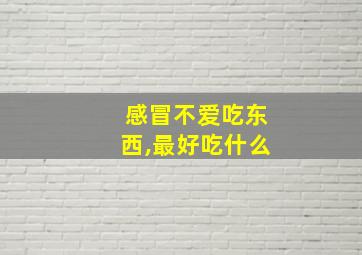 感冒不爱吃东西,最好吃什么